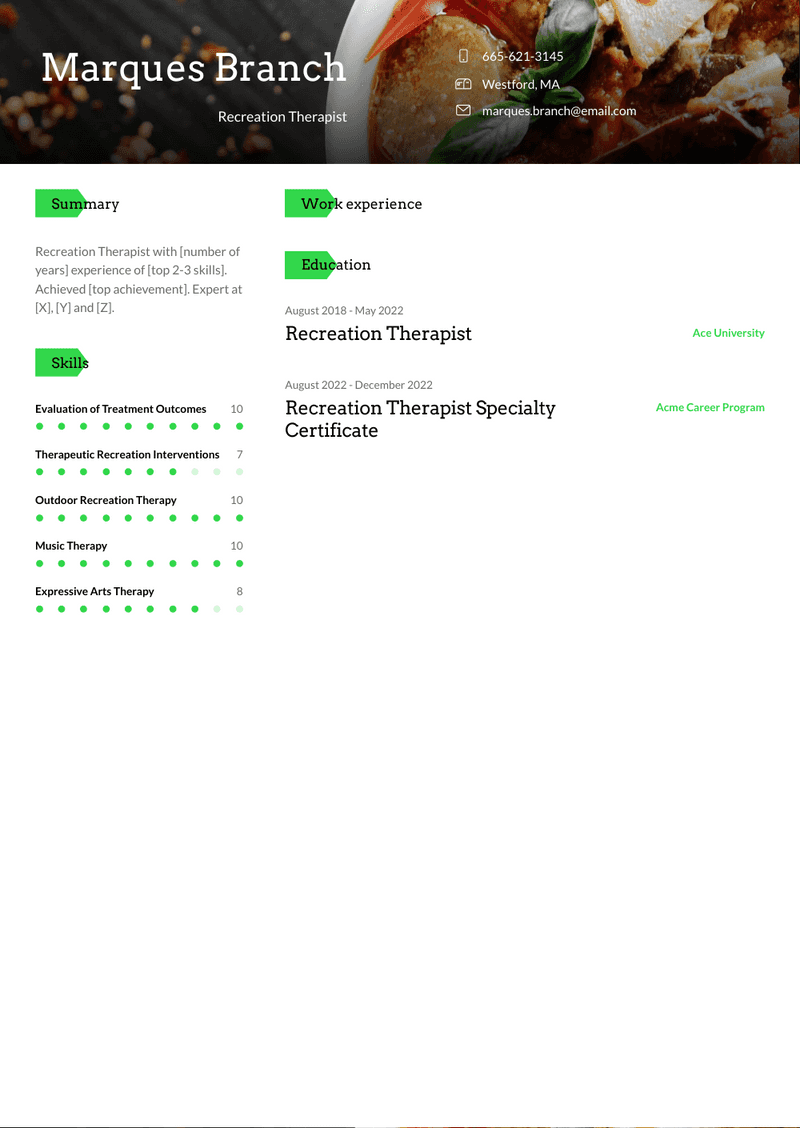 Marques Branch

Recreation Therapist

665-621-3145

Westford, MA

marques.branch@email.com

Summary

Recreation Therapist with [number of years] experience of [top 2-3 skills]. Achieved [top achievement]. Expert at [X], [Y] and [Z].

Skills

Evaluation of Treatment Outcomes 10

Therapeutic Recreation Interventions 7

Outdoor Recreation Therapy 10

Music Therapy 10

Expressive Arts Therapy 8

Work experience

Education

August 2018 - May 2022

Recreation Therapist

Ace University

August 2022 - December 2022

Recreation Therapist Specialty Certificate

Acme Career Program